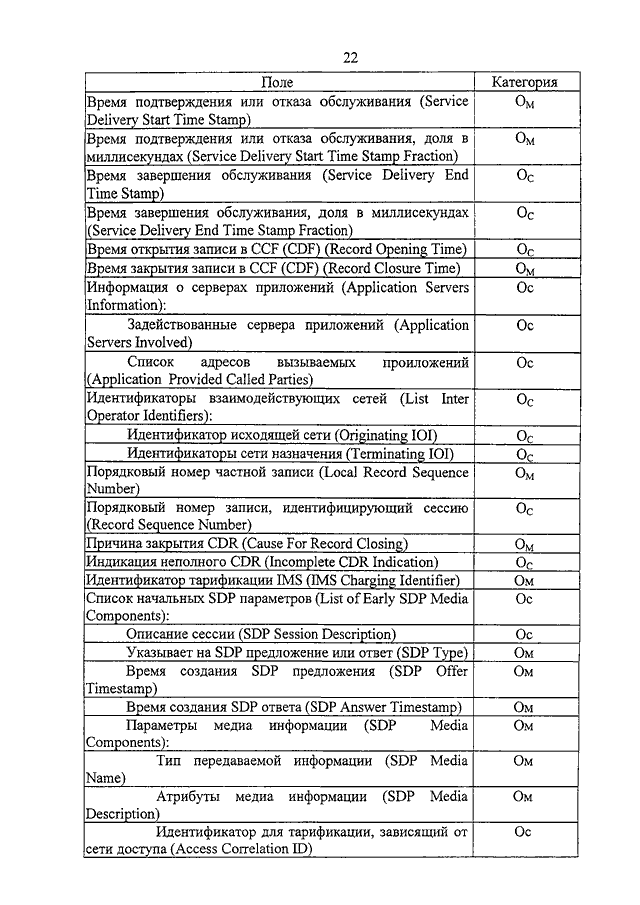 22

| Поле | Категория |
|---|---|
| Время подтверждения или отказа обслуживания (Service Delivery Start Time Stamp) | $O_M$ |
| Время подтверждения или отказа обслуживания, доля в миллисекундах (Service Delivery Start Time Stamp Fraction) | $O_M$ |
| Время завершения обслуживания (Service Delivery End Time Stamp) | $O_C$ |
| Время завершения обслуживания, доля в миллисекундах (Service Delivery End Time Stamp Fraction) | $O_C$ |
| Время открытия записи в CCF (CDF) (Record Opening Time) | $O_C$ |
| Время закрытия записи в CCF (CDF) (Record Closure Time) | $O_M$ |
| Информация о серверах приложений (Application Servers Information): | Oc |
| Задействованные сервера приложений (Application Servers Involved) | Oc |
| Список адресов вызываемых проиложений (Application Provided Called Parties) | Oc |
| Идентификаторы взаимодействующих сетей (List Inter Operator Identifiers): | $O_C$ |
| Идентификатор исходящей сети (Originating IOI) | $O_C$ |
| Идентификаторы сети назначения (Terminating IOI) | $O_C$ |
| Порядковый номер частной записи (Local Record Sequence Number) | $O_M$ |
| Порядковый номер записи, идентифицирующий сессию (Record Sequence Number) | $O_C$ |
| Причина закрытия CDR (Cause For Record Closing) | $O_M$ |
| Индикация неполного CDR (Incomplete CDR Indication) | $O_C$ |
| Идентификатор тарификации IMS (IMS Charging Identifier) | Ом |
| Список начальных SDP параметров (List of Early SDP Media Components): | Oc |
| Описание сессии (SDP Session Description) | Oc |
| Указывает на SDP предложение или ответ (SDP Type) | Ом |
| Время создания SDP предложения (SDP Offer Timestamp) | Ом |
| Время создания SDP ответа (SDP Answer Timestamp) | Ом |
| Параметры медиа информации (SDP Media Components): | Ом |
| Тип передаваемой информации (SDP Media Name) | Ом |
| Атрибуты медиа информации (SDP Media Description) | Ом |
| Идентификатор для тарификации, зависящий от сети доступа (Access Correlation ID) | Oc |